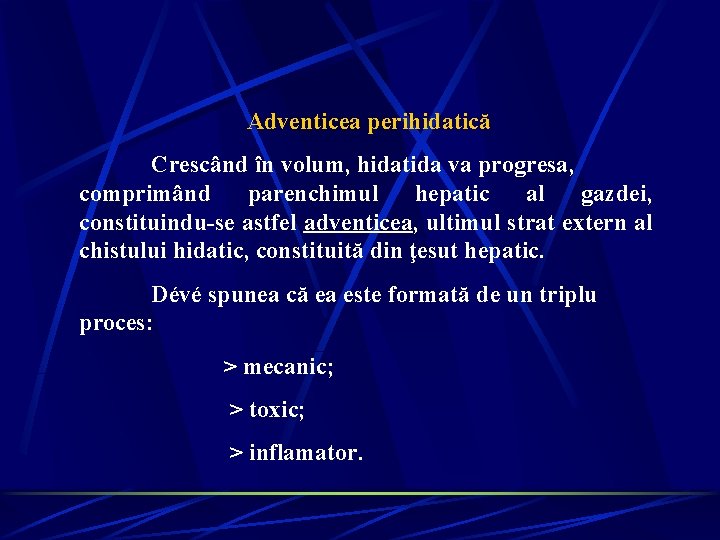 Adventicea perihidatică

Crescând în volum, hidatida va progresa, comprimând parenchimul hepatic al gazdei, constituindu-se astfel adventicea, ultimul strat extern al chistului hidatic, constituită din ţesut hepatic.

Dévé spunea că ea este formată de un triplu proces:

> mecanic;

> toxic;

> inflamator.